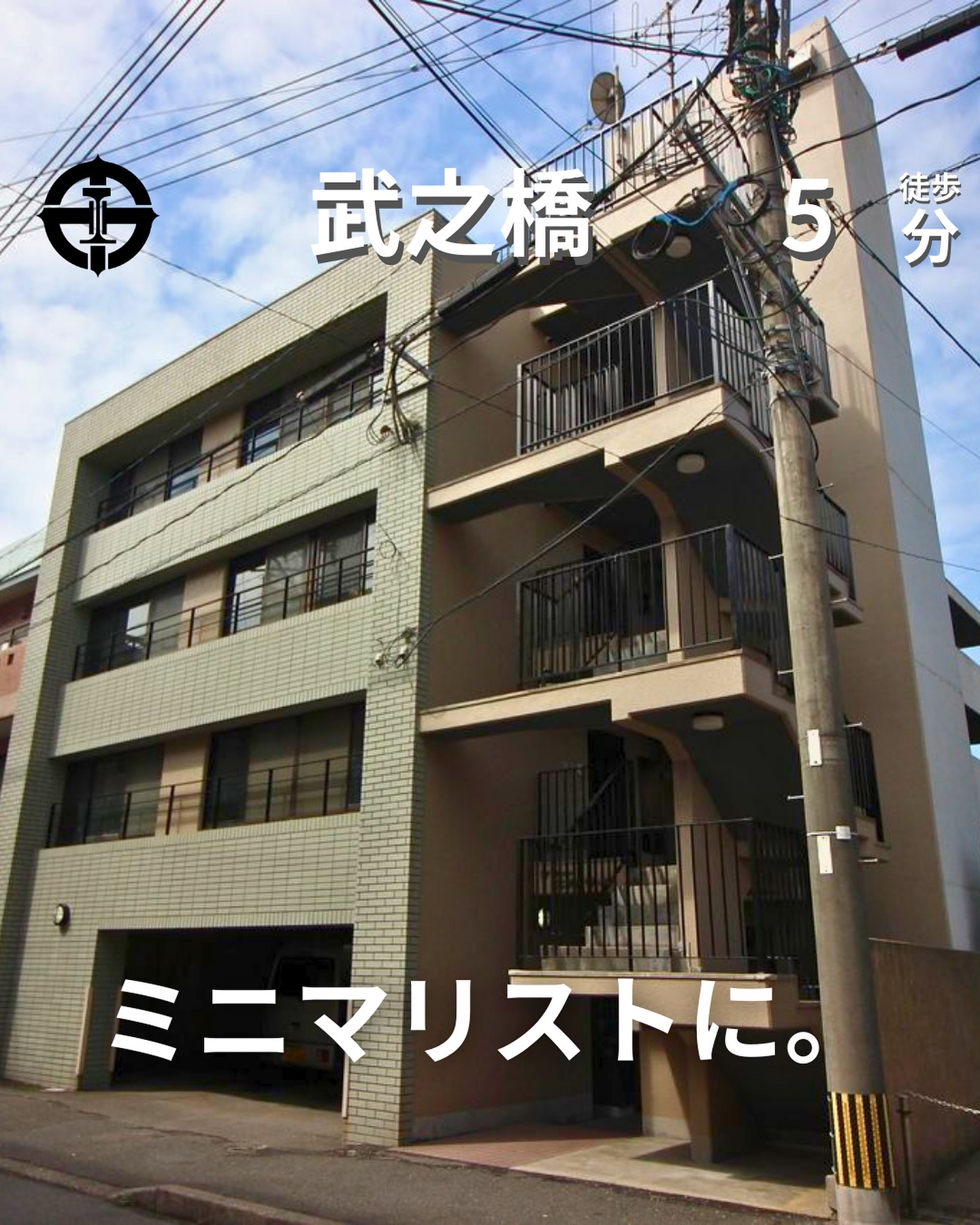 武之橋 5 徒歩 分

ミニマリストに。